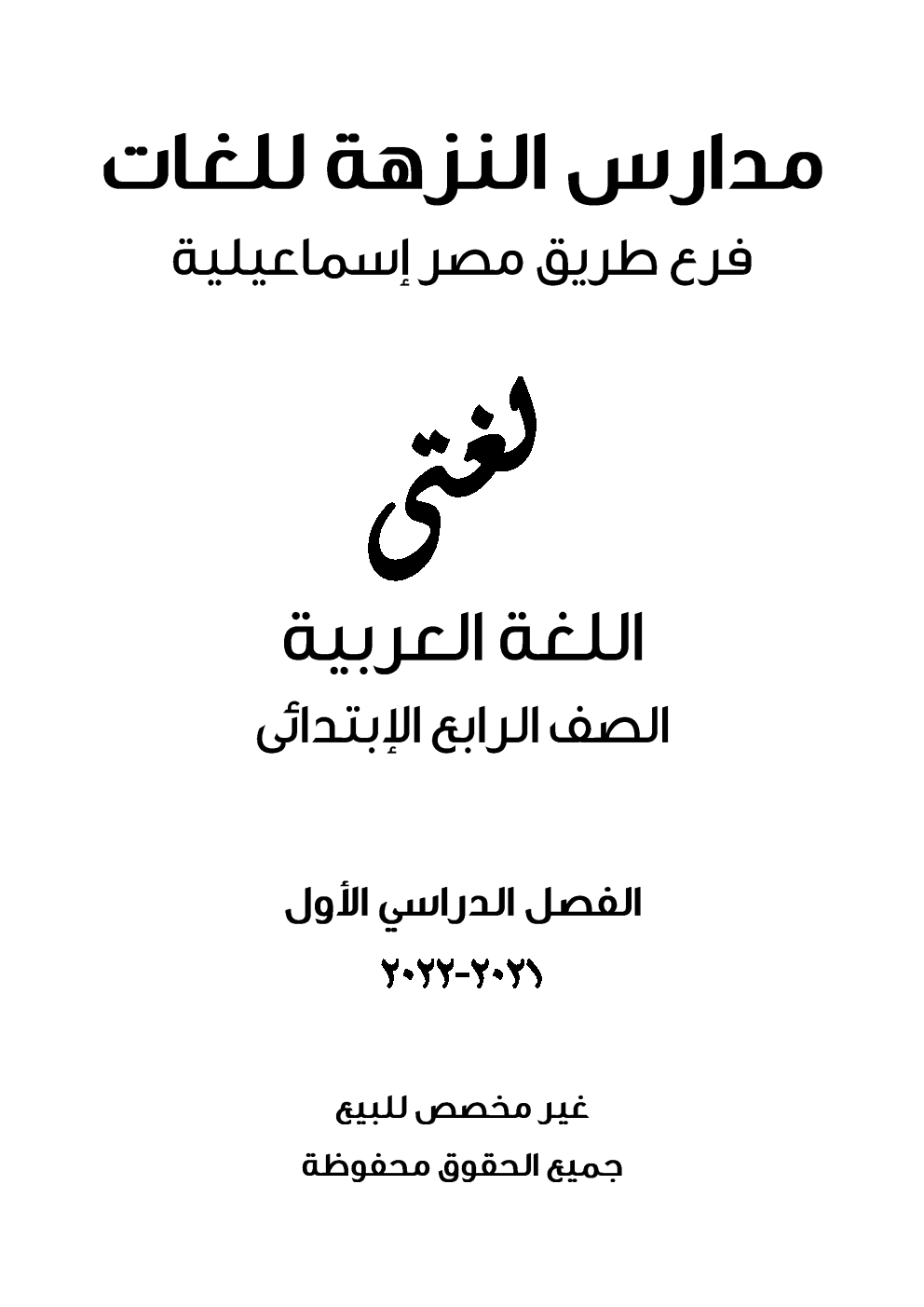 مدارس النزهة للغات
فرع طريق مصر إسماعيلية

لغتى

اللغة العربية
الصف الرابع الإبتدائى

الفصل الدراسي الأول
٢٠٢١-٢٠٢٢

غير مخصص للبيع
جميع الحقوق محفوظة